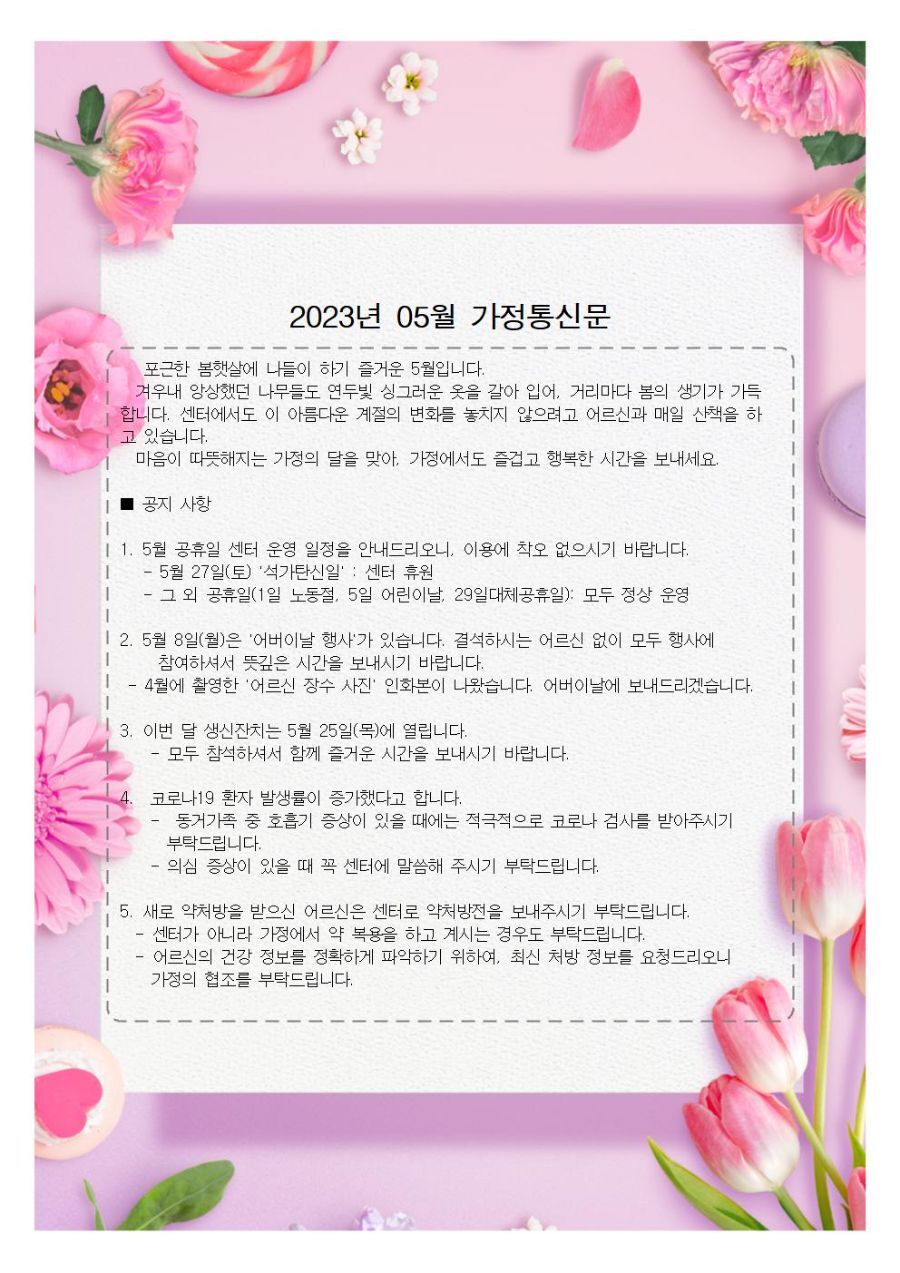 2023년 05월 가정통신문

포근한 봄햇살에 나들이 하기 즐거운 5월입니다.
겨우내 앙상했던 나무들도 연두빛 싱그러운 옷을 갈아 입어, 거리마다 봄의 생기가 가득합니다. 센터에서도 이 아름다운 계절의 변화를 놓치지 않으려고 어르신과 매일 산책을 하고 있습니다.
마음이 따뜻해지는 가정의 달을 맞아, 가정에서도 즐겁고 행복한 시간을 보내세요.

■ 공지 사항

1. 5월 공휴일 센터 운영 일정을 안내드리오니, 이용에 착오 없으시기 바랍니다.
- 5월 27일(토) '석가탄신일' : 센터 휴원
- 그 외 공휴일(1일 노동절, 5일 어린이날, 29일대체공휴일): 모두 정상 운영

2. 5월 8일(월)은 '어버이날 행사'가 있습니다. 결석하시는 어르신 없이 모두 행사에 참여하셔서 뜻깊은 시간을 보내시기 바랍니다.
- 4월에 촬영한 '어르신 장수 사진' 인화본이 나왔습니다. 어버이날에 보내드리겠습니다.

3. 이번 달 생신잔치는 5월 25일(목)에 열립니다.
- 모두 참석하셔서 함께 즐거운 시간을 보내시기 바랍니다.

4. 코로나19 환자 발생률이 증가했다고 합니다.
- 동거가족 중 호흡기 증상이 있을 때에는 적극적으로 코로나 검사를 받아주시기 부탁드립니다.
- 의심 증상이 있을 때 꼭 센터에 말씀해 주시기 부탁드립니다.

5. 새로 약처방을 받으신 어르신은 센터로 약처방전을 보내주시기 부탁드립니다.
- 센터가 아니라 가정에서 약 복용을 하고 계시는 경우도 부탁드립니다.
- 어르신의 건강 정보를 정확하게 파악하기 위하여, 최신 처방 정보를 요청드리오니 가정의 협조를 부탁드립니다.